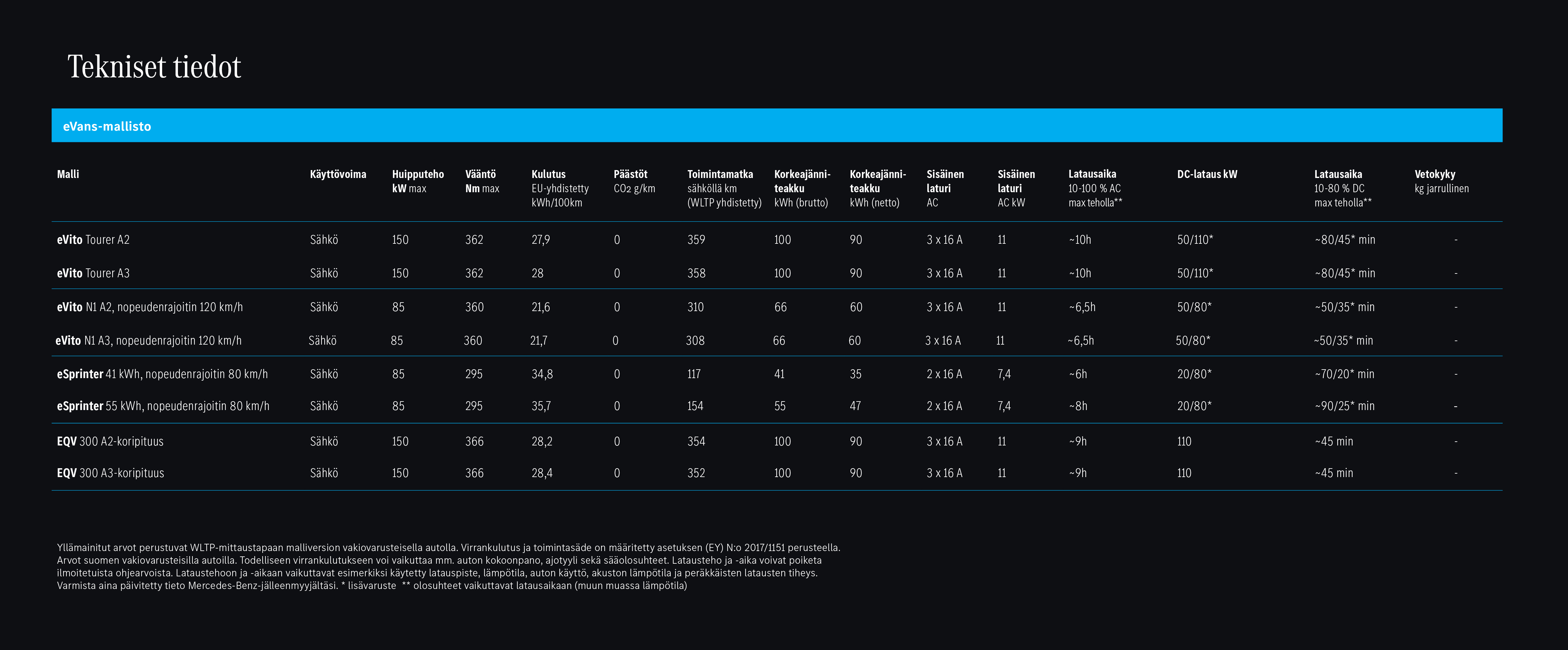 Tekniset tiedot

eVans-mallisto

| Malli | Käyttövoima | Huipputeho kW max | Vääntö Nm max | Kulutus EU-yhdistetty kWh/100km | Päästöt CO2 g/km | Toimintamatka sähköllä km (WLTP yhdistetty) | Korkeajännite-akku kWh (brutto) | Korkeajännite-akku kWh (netto) | Sisäinen laturi AC | Sisäinen laturi AC kW | Latausaika 10-100 % AC max teholla** | DC-lataus kW | Latausaika 10-80 % DC max teholla** | Vetokyky kg jarrullinen |
|---|---|---|---|---|---|---|---|---|---|---|---|---|---|---|
| eVito Tourer A2 | Sähkö | 150 | 362 | 27,9 | 0 | 359 | 100 | 90 | 3 x 16 A | 11 | ~10h | 50/110* | ~80/45* min | - |
| eVito Tourer A3 | Sähkö | 150 | 362 | 28 | 0 | 358 | 100 | 90 | 3 x 16 A | 11 | ~10h | 50/110* | ~80/45* min | - |
| eVito N1 A2, nopeudenrajoitin 120 km/h | Sähkö | 85 | 360 | 21,6 | 0 | 310 | 66 | 60 | 3 x 16 A | 11 | ~6,5h | 50/80* | ~50/35* min | - |
| eVito N1 A3, nopeudenrajoitin 120 km/h | Sähkö | 85 | 360 | 21,7 | 0 | 308 | 66 | 60 | 3 x 16 A | 11 | ~6,5h | 50/80* | ~50/35* min | - |
| eSprinter 41 kWh, nopeudenrajoitin 80 km/h | Sähkö | 85 | 295 | 34,8 | 0 | 117 | 41 | 35 | 2 x 16 A | 7,4 | ~6h | 20/80* | ~70/20* min | - |
| eSprinter 55 kWh, nopeudenrajoitin 80 km/h | Sähkö | 85 | 295 | 35,7 | 0 | 154 | 55 | 47 | 2 x 16 A | 7,4 | ~8h | 20/80* | ~90/25* min | - |
| EQV 300 A2-koripituus | Sähkö | 150 | 366 | 28,2 | 0 | 354 | 100 | 90 | 3 x 16 A | 11 | ~9h | 110 | ~45 min | - |
| EQV 300 A3-koripituus | Sähkö | 150 | 366 | 28,4 | 0 | 352 | 100 | 90 | 3 x 16 A | 11 | ~9h | 110 | ~45 min | - |

Yllämainitut arvot perustuvat WLTP-mittaustapaan malliversion vakiovarusteisella autolla. Virrankulutus ja toimintasäde on määritetty asetuksen (EY) N:o 2017/1151 perusteella. Arvot suomen vakiovarusteisilla autoilla. Todelliseen virrankulutukseen voi vaikuttaa mm. auton kokoonpano, ajotyyli sekä sääolosuhteet. Latausteho ja -aika voivat poiketa ilmoitetuista ohjearvoista. Lataustehoon ja -aikaan vaikuttavat esimerkiksi käytetty latauspiste, lämpötila, auton käyttö, akuston lämpötila ja peräkkäisten latausten tiheys. Varmista aina päivitetty tieto Mercedes-Benz-jälleenmyyjältäsi. * lisävaruste ** olosuhteet vaikuttavat latausaikaan (muun muassa lämpötila)